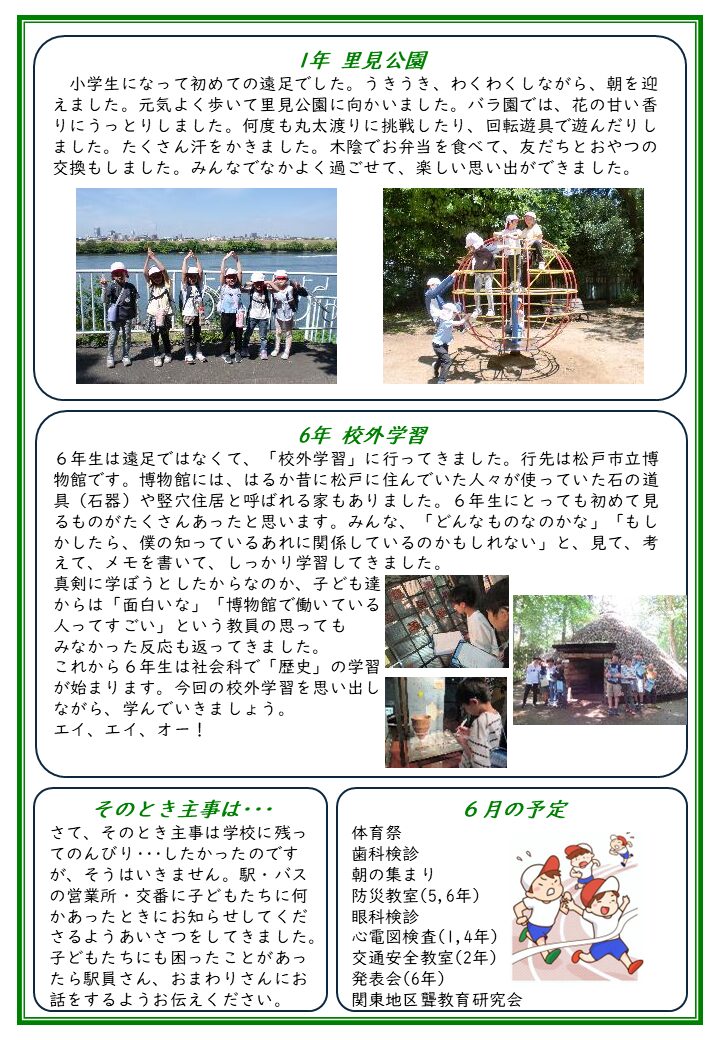 1年 里見公園

小学生になって初めての遠足でした。うきうき、わくわくしながら、朝を迎えました。元気よく歩いて里見公園に向かいました。バラ園では、花の甘い香りにうっとりしました。何度も丸太渡りに挑戦したり、回転遊具で遊んだりしました。たくさん汗をかきました。木陰でお弁当を食べて、友だちとおやつの交換もしました。みんなでなかよく過ごせて、楽しい思い出ができました。

6年 校外学習

６年生は遠足ではなくて、「校外学習」に行ってきました。行先は松戸市立博物館です。博物館には、はるか昔に松戸に住んでいた人々が使っていた石の道具（石器）や竪穴住居と呼ばれる家もありました。６年生にとっても初めて見るものがたくさんあったと思います。みんな、「どんなものなのかな」「もしかしたら、僕の知っているあれに関係しているのかもしれない」と、見て、考えて、メモを書いて、しっかり学習してきました。

真剣に学ぼうとしたからなのか、子ども達からは「面白いな」「博物館で働いている人ってすごい」という教員の思ってもみなかった反応も返ってきました。
これから６年生は社会科で「歴史」の学習が始まります。今回の校外学習を思い出しながら、学んでいきましょう。
エイ、エイ、オー！

そのとき主事は・・・

さて、そのとき主事は学校に残ってのんびり・・・したかったのですが、そうはいきません。駅・バスの営業所・交番に子どもたちに何かあったときにお知らせしてくださるようあいさつをしてきました。子どもたちにも困ったことがあったら駅員さん、おまわりさんにお話をするようお伝えください。

６月の予定

体育祭
歯科検診
朝の集まり
防災教室(5,6年)
眼科検診
心電図検査(1,4年)
交通安全教室(2年)
発表会(6年)
関東地区聾教育研究会